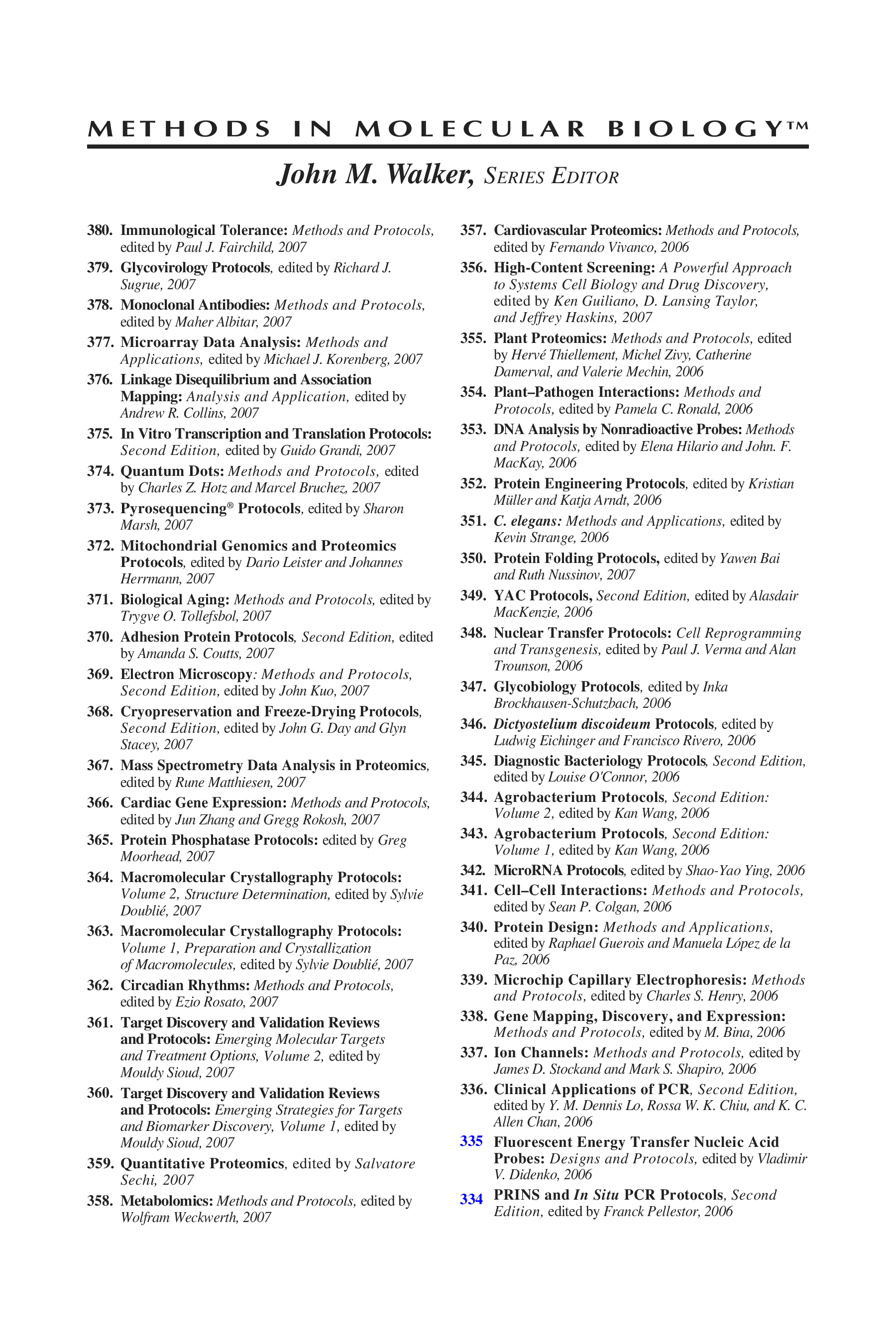 METHODS IN MOLECULAR BIOLOGY™

John M. Walker, SERIES EDITOR

380. Immunological Tolerance: Methods and Protocols, edited by Paul J. Fairchild, 2007

379. Glycovirology Protocols, edited by Richard J. Sugrue, 2007

378. Monoclonal Antibodies: Methods and Protocols, edited by Maher Albitar, 2007

377. Microarray Data Analysis: Methods and Applications, edited by Michael J. Korenberg, 2007

376. Linkage Disequilibrium and Association Mapping: Analysis and Application, edited by Andrew R. Collins, 2007

375. In Vitro Transcription and Translation Protocols: Second Edition, edited by Guido Grandi, 2007

374. Quantum Dots: Methods and Protocols, edited by Charles Z. Hotz and Marcel Bruchez, 2007

373. Pyrosequencing® Protocols, edited by Sharon Marsh, 2007

372. Mitochondrial Genomics and Proteomics Protocols, edited by Dario Leister and Johannes Herrmann, 2007

371. Biological Aging: Methods and Protocols, edited by Trygve O. Tollefsbol, 2007

370. Adhesion Protein Protocols, Second Edition, edited by Amanda S. Coutts, 2007

369. Electron Microscopy: Methods and Protocols, Second Edition, edited by John Kuo, 2007

368. Cryopreservation and Freeze-Drying Protocols, Second Edition, edited by John G. Day and Glyn Stacey, 2007

367. Mass Spectrometry Data Analysis in Proteomics, edited by Rune Matthiesen, 2007

366. Cardiac Gene Expression: Methods and Protocols, edited by Jun Zhang and Gregg Rokosh, 2007

365. Protein Phosphatase Protocols: edited by Greg Moorhead, 2007

364. Macromolecular Crystallography Protocols: Volume 2, Structure Determination, edited by Sylvie Doublié, 2007

363. Macromolecular Crystallography Protocols: Volume 1, Preparation and Crystallization of Macromolecules, edited by Sylvie Doublié, 2007

362. Circadian Rhythms: Methods and Protocols, edited by Ezio Rosato, 2007

361. Target Discovery and Validation Reviews and Protocols: Emerging Molecular Targets and Treatment Options, Volume 2, edited by Mouldy Sioud, 2007

360. Target Discovery and Validation Reviews and Protocols: Emerging Strategies for Targets and Biomarker Discovery, Volume 1, edited by Mouldy Sioud, 2007

359. Quantitative Proteomics, edited by Salvatore Sechi, 2007

358. Metabolomics: Methods and Protocols, edited by Wolfram Weckwerth, 2007

357. Cardiovascular Proteomics: Methods and Protocols, edited by Fernando Vivanco, 2006

356. High-Content Screening: A Powerful Approach to Systems Cell Biology and Drug Discovery, edited by Ken Guiliano, D. Lansing Taylor, and Jeffrey Haskins, 2007

355. Plant Proteomics: Methods and Protocols, edited by Hervé Thiellement, Michel Zivy, Catherine Damerval, and Valerie Mechin, 2006

354. Plant–Pathogen Interactions: Methods and Protocols, edited by Pamela C. Ronald, 2006

353. DNA Analysis by Nonradioactive Probes: Methods and Protocols, edited by Elena Hilario and John. F. MacKay, 2006

352. Protein Engineering Protocols, edited by Kristian Müller and Katja Arndt, 2006

351. C. elegans: Methods and Applications, edited by Kevin Strange, 2006

350. Protein Folding Protocols, edited by Yawen Bai and Ruth Nussinov, 2007

349. YAC Protocols, Second Edition, edited by Alasdair MacKenzie, 2006

348. Nuclear Transfer Protocols: Cell Reprogramming and Transgenesis, edited by Paul J. Verma and Alan Trounson, 2006

347. Glycobiology Protocols, edited by Inka Brockhausen-Schutzbach, 2006

346. Dictyostelium discoideum Protocols, edited by Ludwig Eichinger and Francisco Rivero, 2006

345. Diagnostic Bacteriology Protocols, Second Edition, edited by Louise O'Connor, 2006

344. Agrobacterium Protocols, Second Edition: Volume 2, edited by Kan Wang, 2006

343. Agrobacterium Protocols, Second Edition: Volume 1, edited by Kan Wang, 2006

342. MicroRNA Protocols, edited by Shao-Yao Ying, 2006

341. Cell–Cell Interactions: Methods and Protocols, edited by Sean P. Colgan, 2006

340. Protein Design: Methods and Applications, edited by Raphael Guerois and Manuela López de la Paz, 2006

339. Microchip Capillary Electrophoresis: Methods and Protocols, edited by Charles S. Henry, 2006

338. Gene Mapping, Discovery, and Expression: Methods and Protocols, edited by M. Bina, 2006

337. Ion Channels: Methods and Protocols, edited by James D. Stockand and Mark S. Shapiro, 2006

336. Clinical Applications of PCR, Second Edition, edited by Y. M. Dennis Lo, Rossa W. K. Chiu, and K. C. Allen Chan, 2006

335 Fluorescent Energy Transfer Nucleic Acid Probes: Designs and Protocols, edited by Vladimir V. Didenko, 2006

334 PRINS and In Situ PCR Protocols, Second Edition, edited by Franck Pellestor, 2006